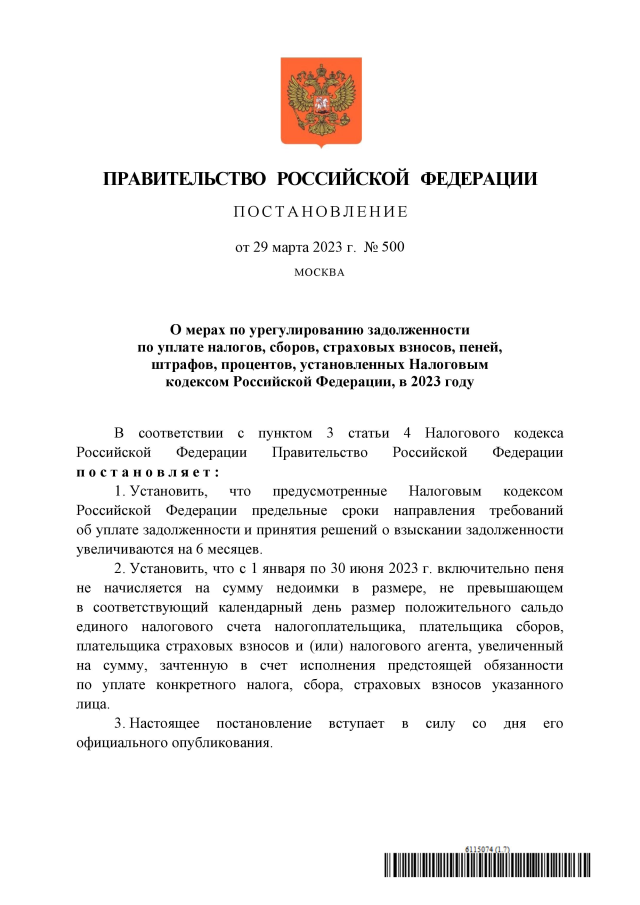 ПРАВИТЕЛЬСТВО РОССИЙСКОЙ ФЕДЕРАЦИИ

ПОСТАНОВЛЕНИЕ

от 29 марта 2023 г. № 500

МОСКВА

О мерах по урегулированию задолженности по уплате налогов, сборов, страховых взносов, пеней, штрафов, процентов, установленных Налоговым кодексом Российской Федерации, в 2023 году

В соответствии с пунктом 3 статьи 4 Налогового кодекса Российской Федерации Правительство Российской Федерации постановляет:

1. Установить, что предусмотренные Налоговым кодексом Российской Федерации предельные сроки направления требований об уплате задолженности и принятия решений о взыскании задолженности увеличиваются на 6 месяцев.

2. Установить, что с 1 января по 30 июня 2023 г. включительно пеня не начисляется на сумму недоимки в размере, не превышающем в соответствующий календарный день размер положительного сальдо единого налогового счета налогоплательщика, плательщика сборов, плательщика страховых взносов и (или) налогового агента, увеличенный на сумму, зачтенную в счет исполнения предстоящей обязанности по уплате конкретного налога, сбора, страховых взносов указанного лица.

3. Настоящее постановление вступает в силу со дня его официального опубликования.

6115074 (1.7)